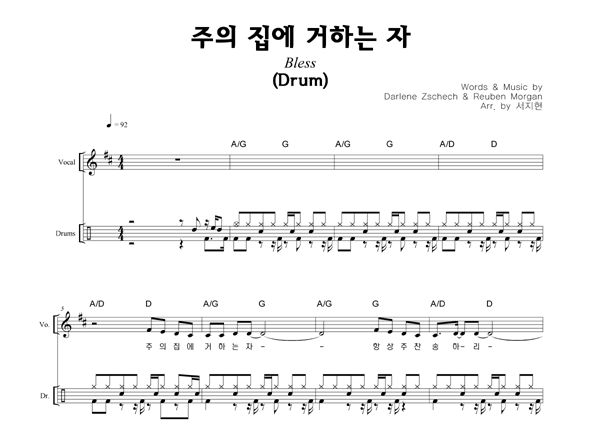 주의 집에 거하는 자

Bless

(Drum)

Words & Music by
Darlene Zschech & Reuben Morgan
Arr. by 서지현

♩= 92

A/G G A/G G A/D D

Vocal

Drums

5

A/D D A/G G A/G G A/D D

Vo.

주 의 집 에 거 하 는 자 - - 항 상 주 찬 송 하 - 리 -

Dr.